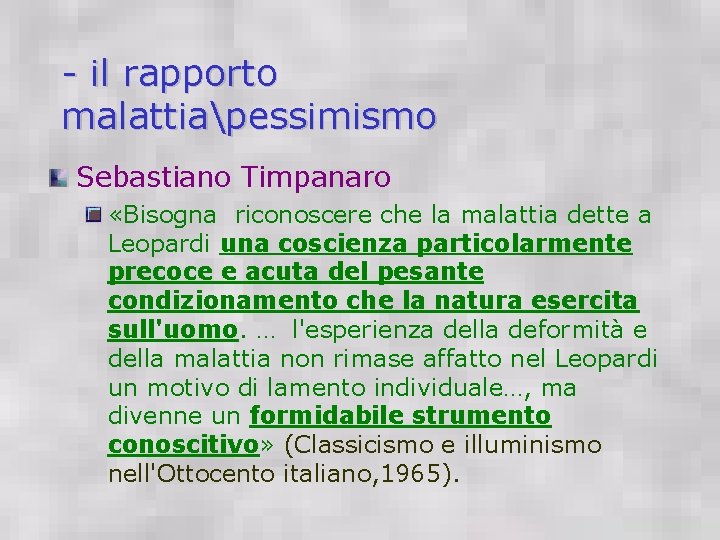 - il rapporto malattia\pessimismo

Sebastiano Timpanaro

«Bisogna riconoscere che la malattia dette a Leopardi una coscienza particolarmente precoce e acuta del pesante condizionamento che la natura esercita sull'uomo. … l'esperienza della deformità e della malattia non rimase affatto nel Leopardi un motivo di lamento individuale…, ma divenne un formidabile strumento conoscitivo» (Classicismo e illuminismo nell'Ottocento italiano,1965).